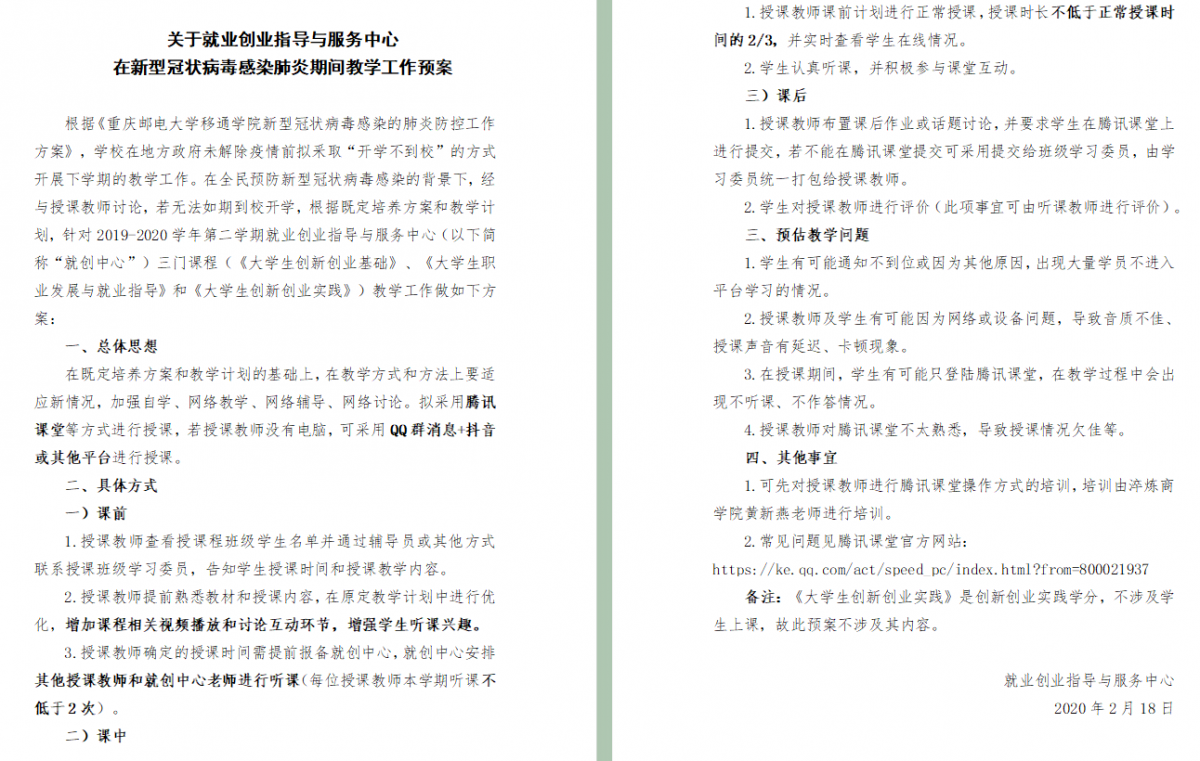 关于就业创业指导与服务中心
在新型冠状病毒感染肺炎期间教学工作预案

根据《重庆邮电大学移通学院新型冠状病毒感染的肺炎防控工作方案》，学校在地方政府未解除疫情前拟采取“开学不到校”的方式开展下学期的教学工作。在全民预防新型冠状病毒感染的背景下，经与授课教师讨论，若无法如期到校开学，根据既定培养方案和教学计划，针对2019-2020学年第二学期就业创业指导与服务中心（以下简称“就创中心”）三门课程（《大学生创新创业基础》、《大学生职业发展与就业指导》和《大学生创新创业实践》）教学工作做如下方案：

一、总体思想

在既定培养方案和教学计划的基础上，在教学方式和方法上要适应新情况，加强自学、网络教学、网络辅导、网络讨论。拟采用腾讯课堂等方式进行授课，若授课教师没有电脑，可采用QQ群消息+抖音或其他平台进行授课。

二、具体方式

一）课前

1.授课教师查看授课程班级学生名单并通过辅导员或其他方式联系授课班级学习委员，告知学生授课时间和授课教学内容。

2.授课教师提前熟悉教材和授课内容，在原定教学计划中进行优化，增加课程相关视频播放和讨论互动环节，增强学生听课兴趣。

3.授课教师确定的授课时间需提前报备就创中心，就创中心安排其他授课教师和就创中心老师进行听课（每位授课教师本学期听课不低于2次）。

二）课中

1.授课教师课前计划进行正常授课，授课时长不低于正常授课时间的2/3，并实时查看学生在线情况。

2.学生认真听课，并积极参与课堂互动。

三）课后

1.授课教师布置课后作业或话题讨论，并要求学生在腾讯课堂上进行提交，若不能在腾讯课堂提交可采用提交给班级学习委员，由学习委员统一打包给授课教师。

2.学生对授课教师进行评价（此项事宜可由听课教师进行评价）。

三、预估教学问题

1.学生有可能通知不到位或因为其他原因，出现大量学员不进入平台学习的情况。

2.授课教师及学生有可能因为网络或设备问题，导致音质不佳、授课声音有延迟、卡顿现象。

3.在授课期间，学生有可能只登陆腾讯课堂，在教学过程中会出现不听课、不作答情况。

4.授课教师对腾讯课堂不太熟悉，导致授课情况欠佳等。

四、其他事宜

1.可先对授课教师进行腾讯课堂操作方式的培训，培训由淬炼商学院黄新燕老师进行培训。

2.常见问题见腾讯课堂官方网站：

https://ke.qq.com/act/speed_pc/index.html?from=800021937

备注：《大学生创新创业实践》是创新创业实践学分，不涉及学生上课，故此预案不涉及其内容。

就业创业指导与服务中心
2020年2月18日